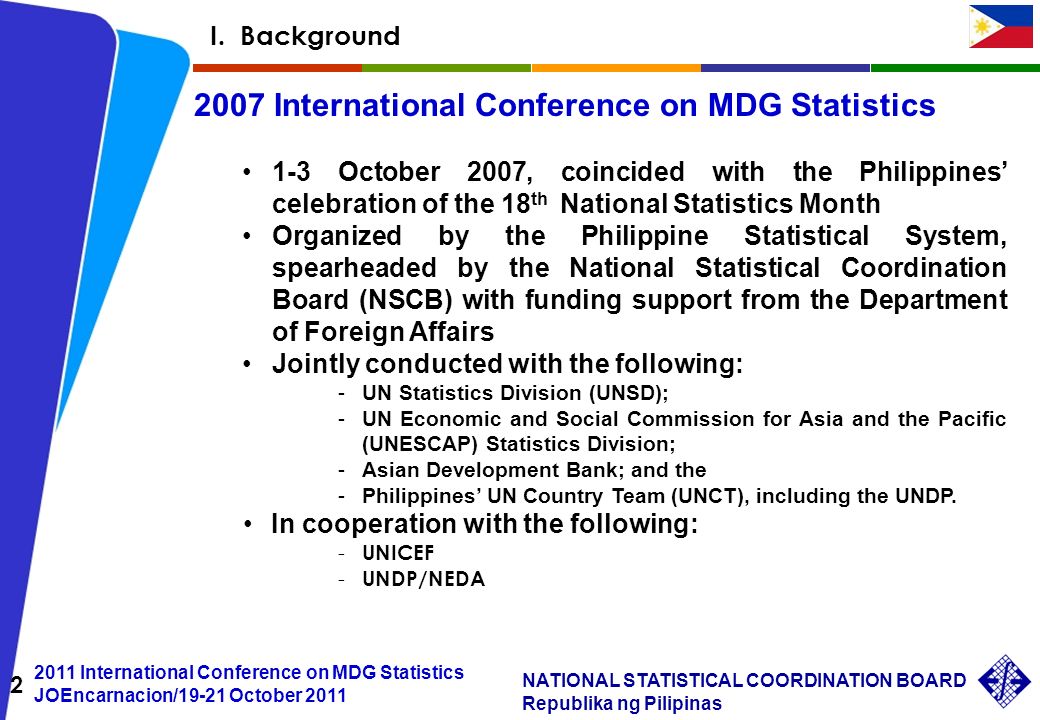 I. Background

2007 International Conference on MDG Statistics

• 1-3 October 2007, coincided with the Philippines' celebration of the 18$^{th}$ National Statistics Month

• Organized by the Philippine Statistical System, spearheaded by the National Statistical Coordination Board (NSCB) with funding support from the Department of Foreign Affairs

• Jointly conducted with the following:
- UN Statistics Division (UNSD);
- UN Economic and Social Commission for Asia and the Pacific (UNESCAP) Statistics Division;
- Asian Development Bank; and the
- Philippines' UN Country Team (UNCT), including the UNDP.

• In cooperation with the following:
- UNICEF
- UNDP/NEDA

2

2011 International Conference on MDG Statistics
JOEncarnacion/19-21 October 2011

NATIONAL STATISTICAL COORDINATION BOARD
Republika ng Pilipinas